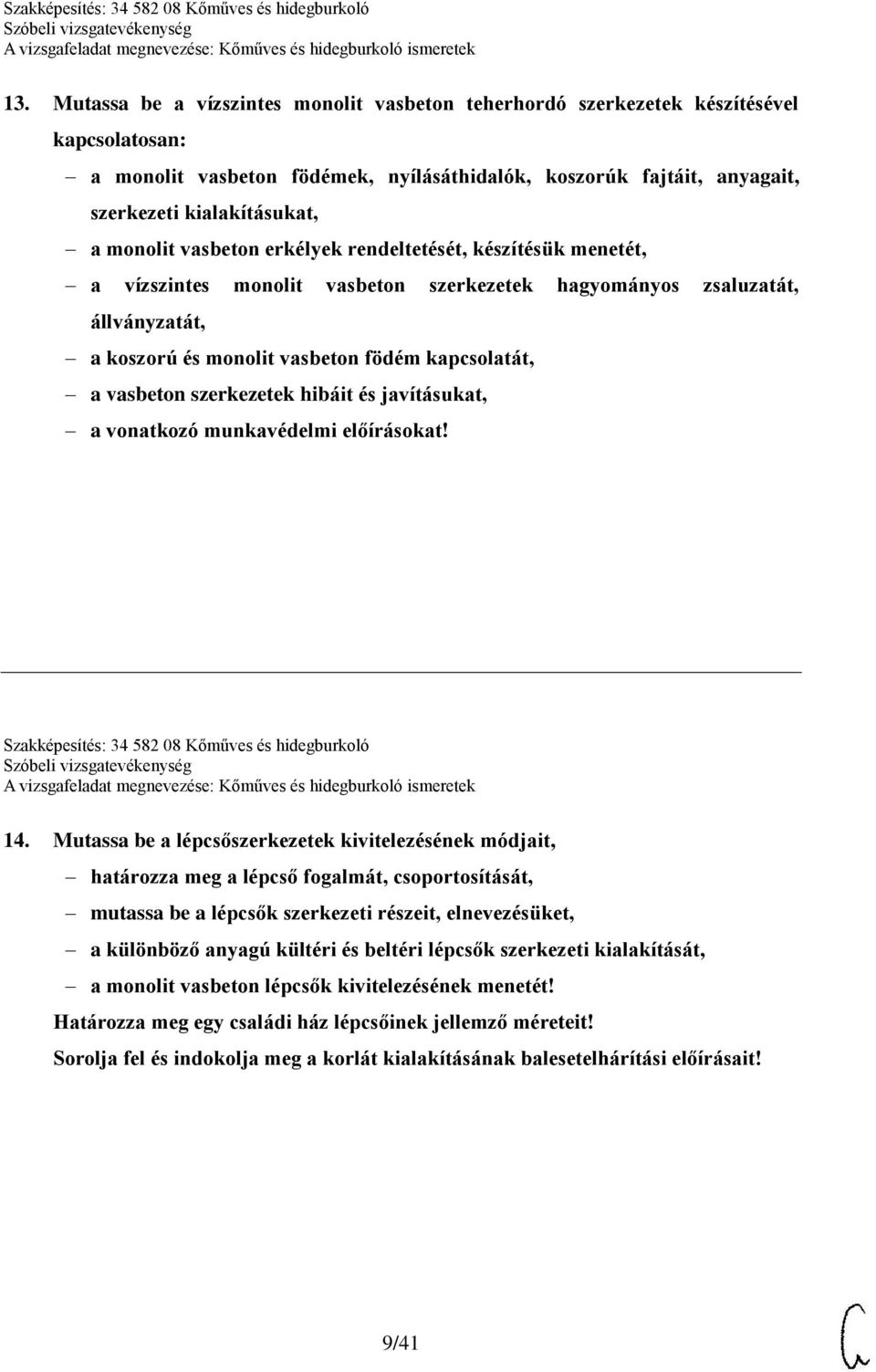 Szakképesítés: 34 582 08 Kőműves és hidegburkoló
Szóbeli vizsgatevékenység
A vizsgafeladat megnevezése: Kőműves és hidegburkoló ismeretek

13. Mutassa be a vízszintes monolit vasbeton teherhordó szerkezetek készítésével kapcsolatosan:

– a monolit vasbeton födémek, nyílásáthidalók, koszorúk fajtáit, anyagait, szerkezeti kialakításukat,
– a monolit vasbeton erkélyek rendeltetését, készítésük menetét,
– a vízszintes monolit vasbeton szerkezetek hagyományos zsaluzatát, állványzatát,
– a koszorú és monolit vasbeton födém kapcsolatát,
– a vasbeton szerkezetek hibáit és javításukat,
– a vonatkozó munkavédelmi előírásokat!

Szakképesítés: 34 582 08 Kőműves és hidegburkoló
Szóbeli vizsgatevékenység
A vizsgafeladat megnevezése: Kőműves és hidegburkoló ismeretek

14. Mutassa be a lépcsőszerkezetek kivitelezésének módjait,

– határozza meg a lépcső fogalmát, csoportosítását,
– mutassa be a lépcsők szerkezeti részeit, elnevezésüket,
– a különböző anyagú kültéri és beltéri lépcsők szerkezeti kialakítását,
– a monolit vasbeton lépcsők kivitelezésének menetét!

Határozza meg egy családi ház lépcsőinek jellemző méreteit!

Sorolja fel és indokolja meg a korlát kialakításának balesetelhárítási előírásait!

9/41